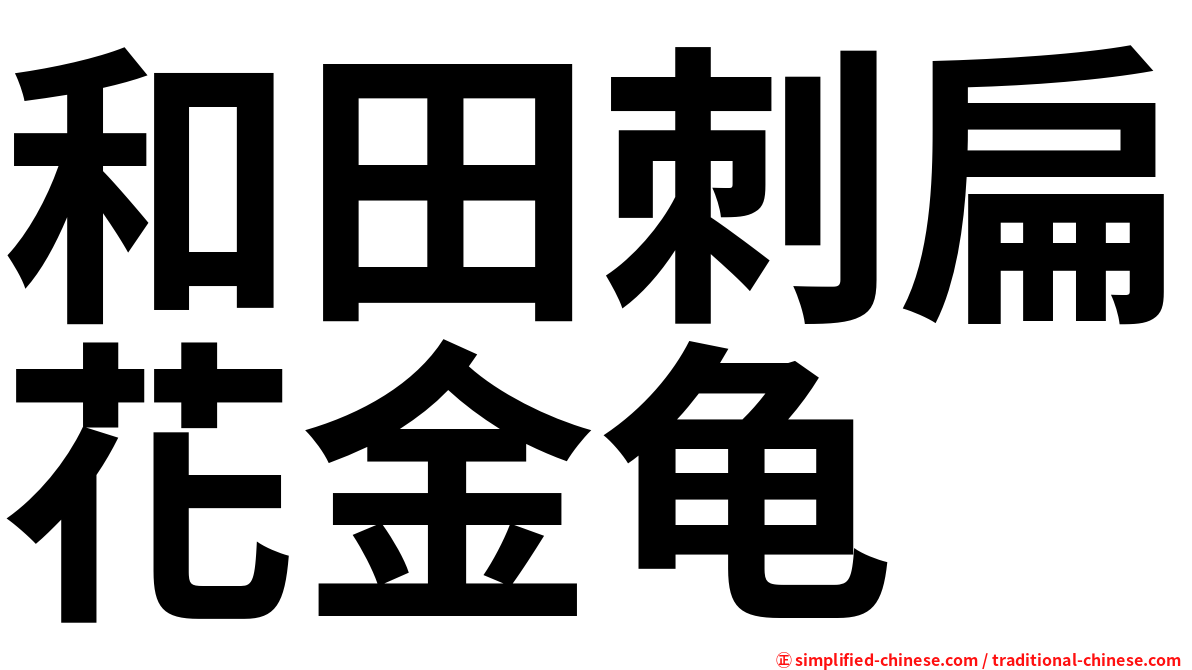 和田刺扁花金龟

㊣ simplified-chinese.com / traditional-chinese.com